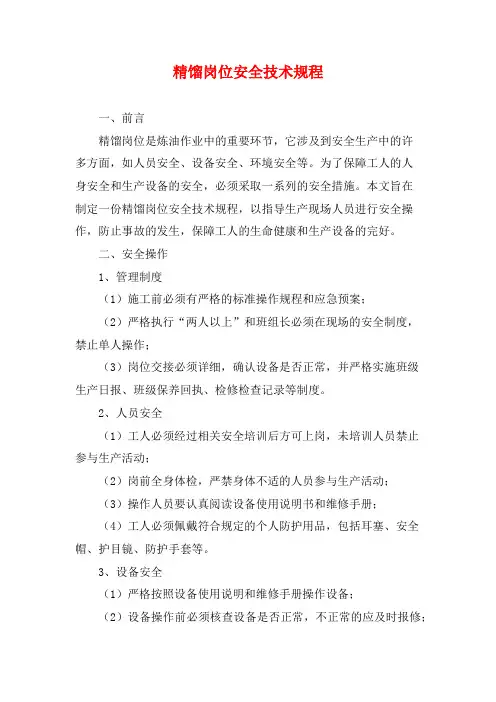 精馏岗位安全技术规程

一、前言

精馏岗位是炼油作业中的重要环节，它涉及到安全生产中的许多方面，如人员安全、设备安全、环境安全等。为了保障工人的人身安全和生产设备的安全，必须采取一系列的安全措施。本文旨在制定一份精馏岗位安全技术规程，以指导生产现场人员进行安全操作，防止事故的发生，保障工人的生命健康和生产设备的完好。

二、安全操作

1、管理制度

（1）施工前必须有严格的标准操作规程和应急预案；

（2）严格执行“两人以上”和班组长必须在现场的安全制度，禁止单人操作；

（3）岗位交接必须详细，确认设备是否正常，并严格实施班级生产日报、班级保养回执、检修检查记录等制度。

2、人员安全

（1）工人必须经过相关安全培训后方可上岗，未培训人员禁止参与生产活动；

（2）岗前全身体检，严禁身体不适的人员参与生产活动；

（3）操作人员要认真阅读设备使用说明书和维修手册；

（4）工人必须佩戴符合规定的个人防护用品，包括耳塞、安全帽、护目镜、防护手套等。

3、设备安全

（1）严格按照设备使用说明和维修手册操作设备；

（2）设备操作前必须核查设备是否正常，不正常的应及时报修；